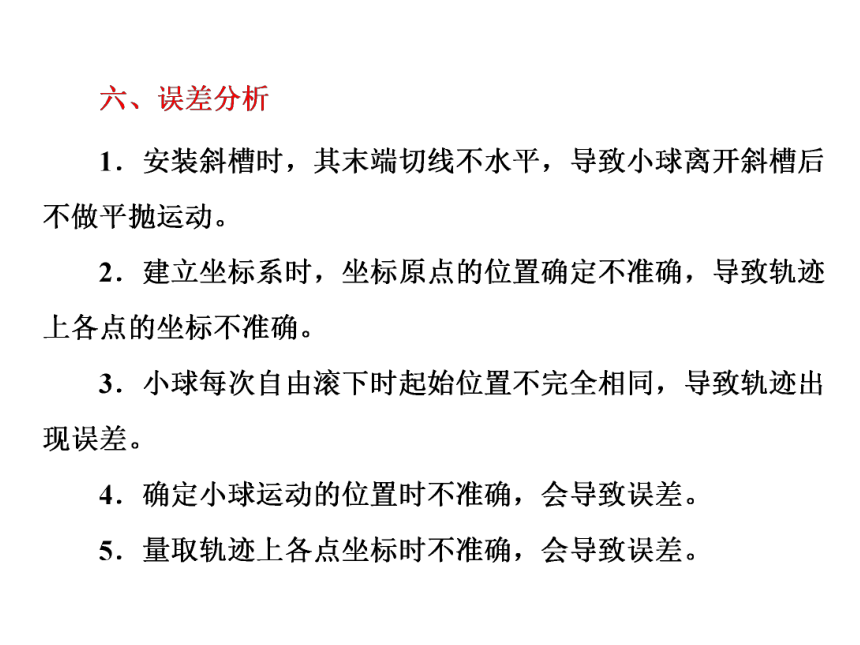 六、误差分析

1．安装斜槽时，其末端切线不水平，导致小球离开斜槽后不做平抛运动。

2．建立坐标系时，坐标原点的位置确定不准确，导致轨迹上各点的坐标不准确。

3．小球每次自由滚下时起始位置不完全相同，导致轨迹出现误差。

4．确定小球运动的位置时不准确，会导致误差。

5．量取轨迹上各点坐标时不准确，会导致误差。